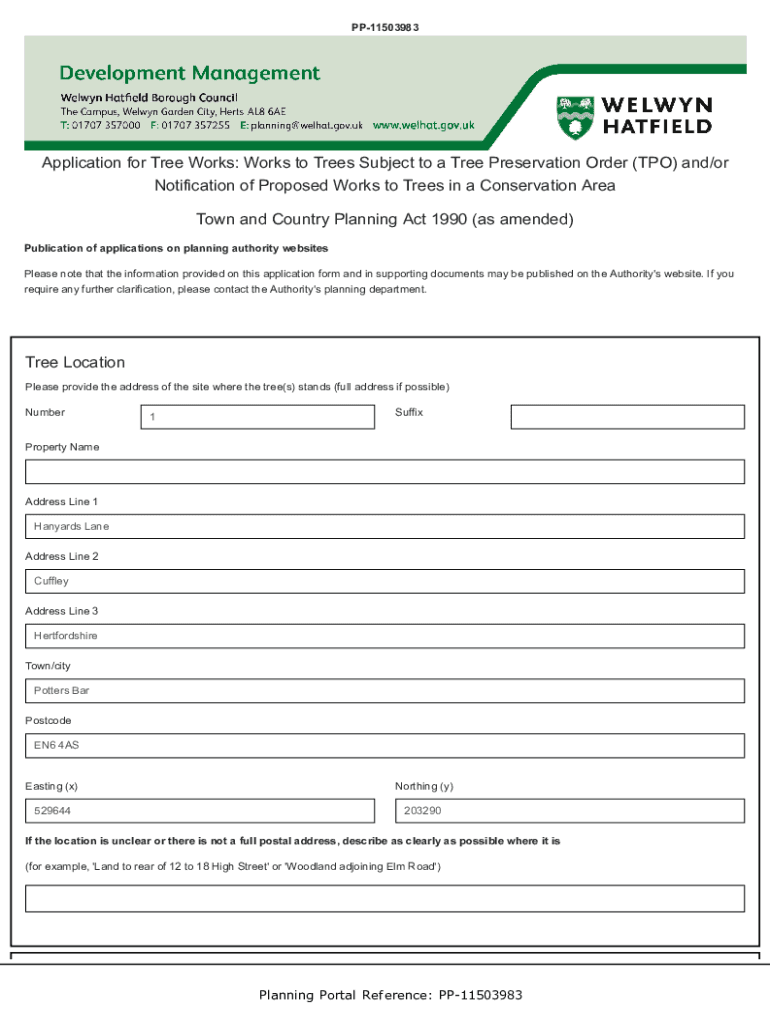 PP-11503983

Development Management
Welwyn Hatfield Borough Council
The Campus, Welwyn Garden City, Herts AL8 6AE
T: 01707 357000 F: 01707 357255 E: planning@welhat.gov.uk www.welhat.gov.uk

WELWYN HATFIELD

Application for Tree Works: Works to Trees Subject to a Tree Preservation Order (TPO) and/or Notification of Proposed Works to Trees in a Conservation Area

Town and Country Planning Act 1990 (as amended)

Publication of applications on planning authority websites

Please note that the information provided on this application form and in supporting documents may be published on the Authority's website. If you require any further clarification, please contact the Authority's planning department.

Tree Location

Please provide the address of the site where the tree(s) stands (full address if possible)

Number
1
Suffix

Property Name

Address Line 1
Hanyards Lane

Address Line 2
Cuffley

Address Line 3
Hertfordshire

Town/city
Potters Bar

Postcode
EN6 4AS

Easting (x)
529644
Northing (y)
203290

If the location is unclear or there is not a full postal address, describe as clearly as possible where it is

(for example, 'Land to rear of 12 to 18 High Street' or 'Woodland adjoining Elm Road')

Planning Portal Reference: PP-11503983